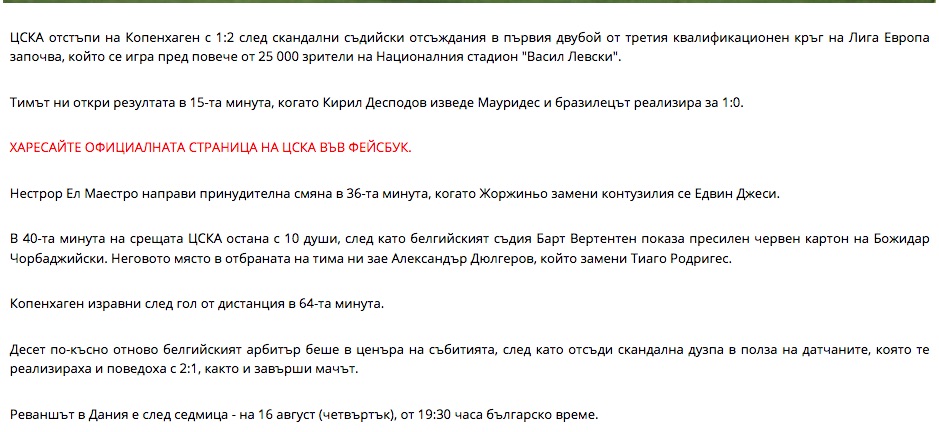 ЦСКА отстъпи на Копенхаген с 1:2 след скандални съдийски отсъждания в първия двубой от третия квалификационен кръг на Лига Европа започва, който се игра пред повече от 25 000 зрители на Националния стадион "Васил Левски".

Тимът ни откри резултата в 15-та минута, когато Кирил Десподов изведе Мауридес и бразилецът реализира за 1:0.

ХАРЕСАЙТЕ ОФИЦИАЛНАТА СТРАНИЦА НА ЦСКА ВЪВ ФЕЙСБУК.

Нестрор Ел Маестро направи принудителна смяна в 36-та минута, когато Жоржиньо замени контузилия се Едвин Джеси.

В 40-та минута на срещата ЦСКА остана с 10 души, след като белгийският съдия Барт Вертентен показа пресилен червен картон на Божидар Чорбаджийски. Неговото място в отбраната на тима ни зае Александър Дюлгеров, който замени Тиаго Родригес.

Копенхаген изравни след гол от дистанция в 64-та минута.

Десет по-късно отново белгийският арбитър беше в ценъра на събитията, след като отсъди скандална дузпа в полза на датчаните, която те реализираха и поведоха с 2:1, както и завърши мачът.

Реваншът в Дания е след седмица - на 16 август (четвъртък), от 19:30 часа българско време.